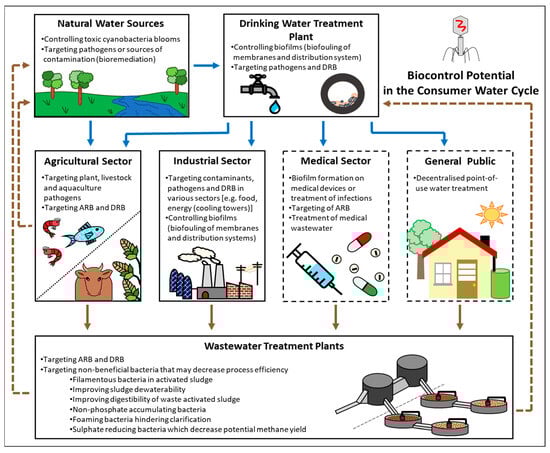 Natural Water Sources
•Controlling toxic cyanobacteria blooms
•Targeting pathogens or sources of contamination (bioremediation)

Drinking Water Treatment Plant
•Controlling biofilms (biofouling of membranes and distribution system)
•Targeting pathogens and DRB

Biocontrol Potential in the Consumer Water Cycle

Agricultural Sector
•Targeting plant, livestock and aquaculture pathogens
•Targeting ARB and DRB

Industrial Sector
•Targeting contaminants, pathogens and DRB in various sectors [e.g. food, energy (cooling towers)]
•Controlling biofilms (biofouling of membranes and distribution systems)

Medical Sector
•Biofilm formation on medical devices or treatment of infections
•Targeting of ARB
•Treatment of medical wastewater

General Public
•Decentralised point-of-use water treatment

Wastewater Treatment Plants
•Targeting ARB and DRB
•Targeting non-beneficial bacteria that may decrease process efficiency
•Filamentous bacteria in activated sludge
•Improving sludge dewaterability
•Improving digestibility of waste activated sludge
•Non-phosphate accumulating bacteria
•Foaming bacteria hindering clarification
•Sulphate reducing bacteria which decrease potential methane yield